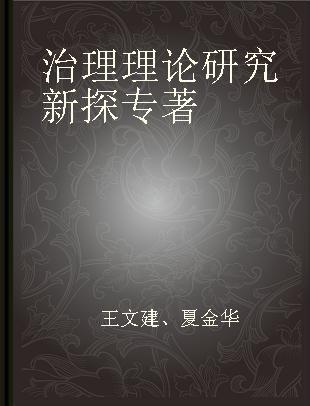 治理理论研究新探专著

王文建、夏金华